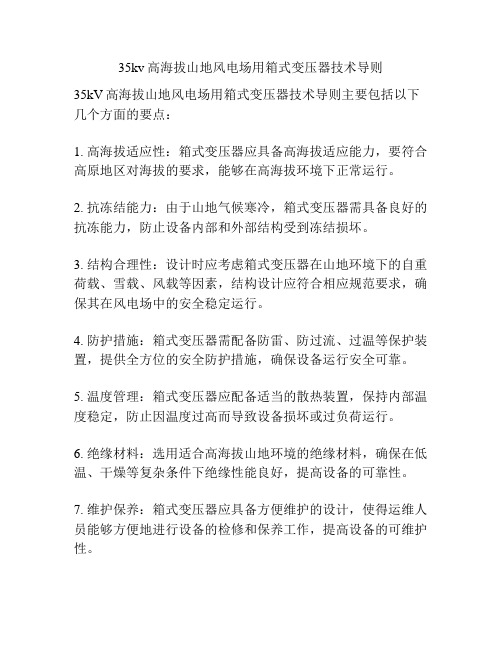 35kv 高海拔山地风电场用箱式变压器技术导则

35kV 高海拔山地风电场用箱式变压器技术导则主要包括以下几个方面的要点：

1. 高海拔适应性：箱式变压器应具备高海拔适应能力，要符合高原地区对海拔的要求，能够在高海拔环境下正常运行。

2. 抗冻结能力：由于山地气候寒冷，箱式变压器需具备良好的抗冻能力，防止设备内部和外部结构受到冻结损坏。

3. 结构合理性：设计时应考虑箱式变压器在山地环境下的自重荷载、雪载、风载等因素，结构设计应符合相应规范要求，确保其在风电场中的安全稳定运行。

4. 防护措施：箱式变压器需配备防雷、防过流、过温等保护装置，提供全方位的安全防护措施，确保设备运行安全可靠。

5. 温度管理：箱式变压器应配备适当的散热装置，保持内部温度稳定，防止因温度过高而导致设备损坏或过负荷运行。

6. 绝缘材料：选用适合高海拔山地环境的绝缘材料，确保在低温、干燥等复杂条件下绝缘性能良好，提高设备的可靠性。

7. 维护保养：箱式变压器应具备方便维护的设计，使得运维人员能够方便地进行设备的检修和保养工作，提高设备的可维护性。